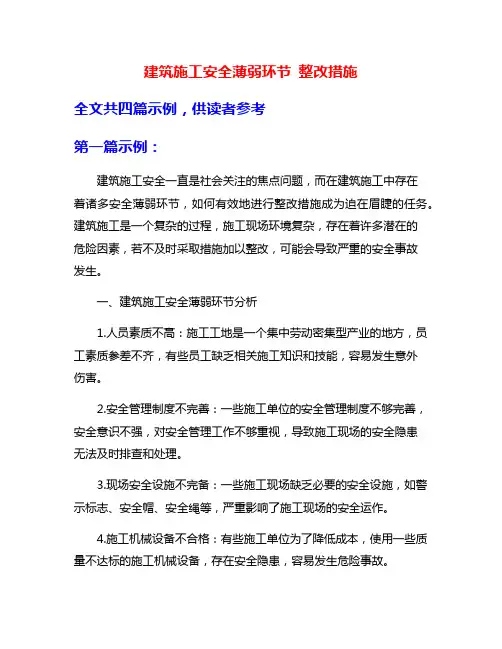 建筑施工安全薄弱环节 整改措施

全文共四篇示例，供读者参考

第一篇示例：

建筑施工安全一直是社会关注的焦点问题，而在建筑施工中存在着诸多安全薄弱环节，如何有效地进行整改措施成为迫在眉睫的任务。建筑施工是一个复杂的过程，施工现场环境复杂，存在着许多潜在的危险因素，若不及时采取措施加以整改，可能会导致严重的安全事故发生。

一、建筑施工安全薄弱环节分析

1.人员素质不高：施工工地是一个集中劳动密集型产业的地方，员工素质参差不齐，有些员工缺乏相关施工知识和技能，容易发生意外伤害。

2.安全管理制度不完善：一些施工单位的安全管理制度不够完善，安全意识不强，对安全管理工作不够重视，导致施工现场的安全隐患无法及时排查和处理。

3.现场安全设施不完备：一些施工现场缺乏必要的安全设施，如警示标志、安全帽、安全绳等，严重影响了施工现场的安全运作。

4.施工机械设备不合格：有些施工单位为了降低成本，使用一些质量不达标的施工机械设备，存在安全隐患，容易发生危险事故。